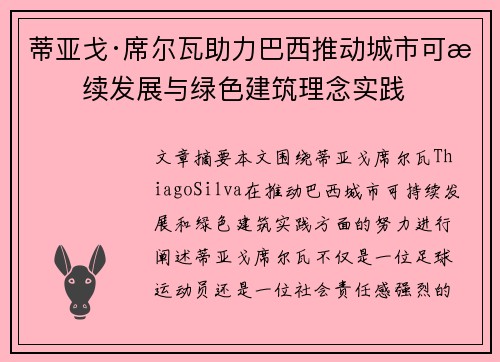 蒂亚戈·席尔瓦助力巴西推动城市可æ续发展与绿色建筑理念实践

文章摘要本文围绕蒂亚戈席尔瓦ThiagoSilva在推动巴西城市可持续发展和绿色建筑实践方面的努力进行阐述蒂亚戈席尔瓦不仅是一位足球运动员还是一位社会责任感强烈的